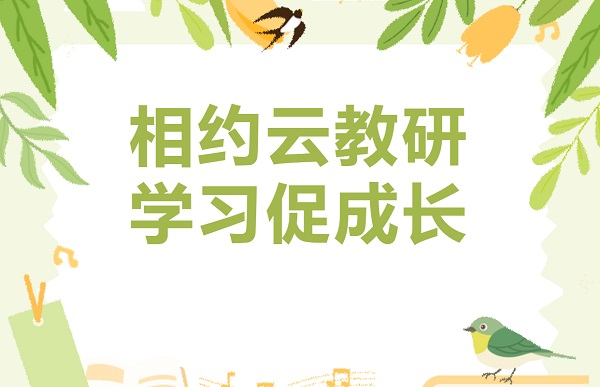 相约云教研
学习促成长